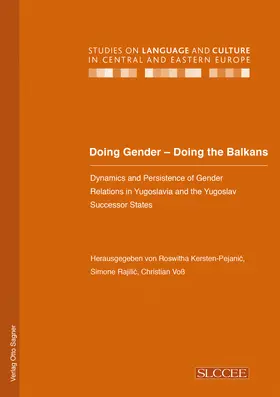 STUDIES ON LANGUAGE AND CULTURE IN CENTRAL AND EASTERN EUROPE

Doing Gender – Doing the Balkans

Dynamics and Persistence of Gender Relations in Yugoslavia and the Yugoslav Successor States

Herausgegeben von Roswitha Kersten-Pejanić, Simone Rajilić, Christian Voß

Verlag Otto Sagner

SLCCEE